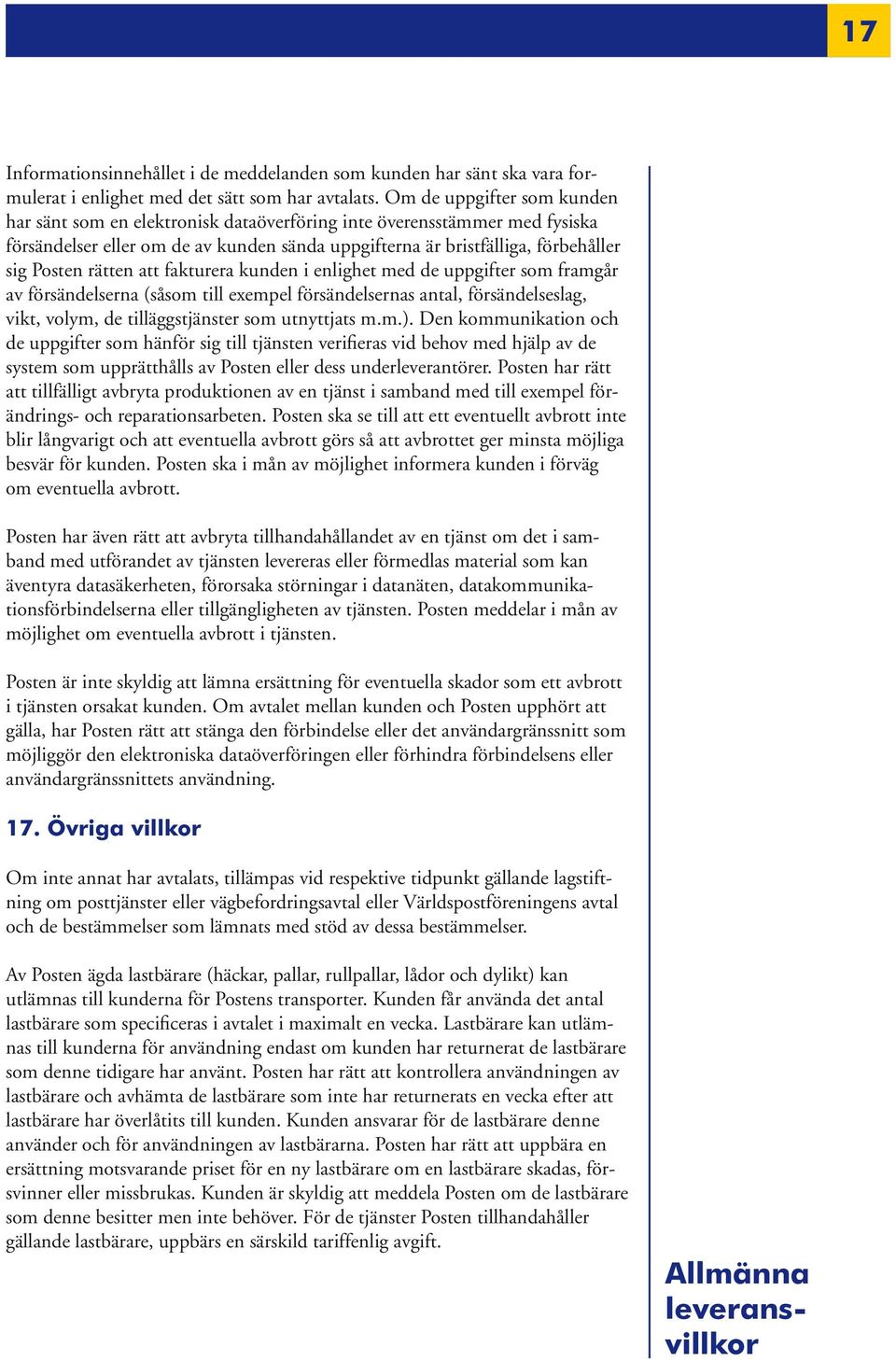 17

Informationsinnehållet i de meddelanden som kunden har sänt ska vara formulerat i enlighet med det sätt som har avtalats. Om de uppgifter som kunden har sänt som en elektronisk dataöverföring inte överensstämmer med fysiska försändelser eller om de av kunden sända uppgifterna är bristfälliga, förbehåller sig Posten rätten att fakturera kunden i enlighet med de uppgifter som framgår av försändelserna (såsom till exempel försändelsernas antal, försändelseslag, vikt, volym, de tilläggstjänster som utnyttjats m.m.). Den kommunikation och de uppgifter som hänför sig till tjänsten verifieras vid behov med hjälp av de system som upprätthålls av Posten eller dess underleverantörer. Posten har rätt att tillfälligt avbryta produktionen av en tjänst i samband med till exempel förändrings- och reparationsarbeten. Posten ska se till att ett eventuellt avbrott inte blir långvarigt och att eventuella avbrott görs så att avbrottet ger minsta möjliga besvär för kunden. Posten ska i mån av möjlighet informera kunden i förväg om eventuella avbrott.

Posten har även rätt att avbryta tillhandahållandet av en tjänst om det i samband med utförandet av tjänsten levereras eller förmedlas material som kan äventyra datasäkerheten, förorsaka störningar i datanäten, datakommunikationsförbindelserna eller tillgängligheten av tjänsten. Posten meddelar i mån av möjlighet om eventuella avbrott i tjänsten.

Posten är inte skyldig att lämna ersättning för eventuella skador som ett avbrott i tjänsten orsakat kunden. Om avtalet mellan kunden och Posten upphört att gälla, har Posten rätt att stänga den förbindelse eller det användargränssnitt som möjliggör den elektroniska dataöverföringen eller förhindra förbindelsens eller användargränssnittets användning.

17. Övriga villkor

Om inte annat har avtalats, tillämpas vid respektive tidpunkt gällande lagstiftning om posttjänster eller vägbefordringsavtal eller Världspostföreningens avtal och de bestämmelser som lämnats med stöd av dessa bestämmelser.

Av Posten ägda lastbärare (häckar, pallar, rullpallar, lådor och dylikt) kan utlämnas till kunderna för Postens transporter. Kunden får använda det antal lastbärare som specificeras i avtalet i maximalt en vecka. Lastbärare kan utlämnas till kunderna för användning endast om kunden har returnerat de lastbärare som denne tidigare har använt. Posten har rätt att kontrollera användningen av lastbärare och avhämta de lastbärare som inte har returnerats en vecka efter att lastbärare har överlåtits till kunden. Kunden ansvarar för de lastbärare denne använder och för användningen av lastbärarna. Posten har rätt att uppbära en ersättning motsvarande priset för en ny lastbärare om en lastbärare skadas, försvinner eller missbrukas. Kunden är skyldig att meddela Posten om de lastbärare som denne besitter men inte behöver. För de tjänster Posten tillhandahåller gällande lastbärare, uppbärs en särskild tariffenlig avgift.

Allmänna leveransvillkor